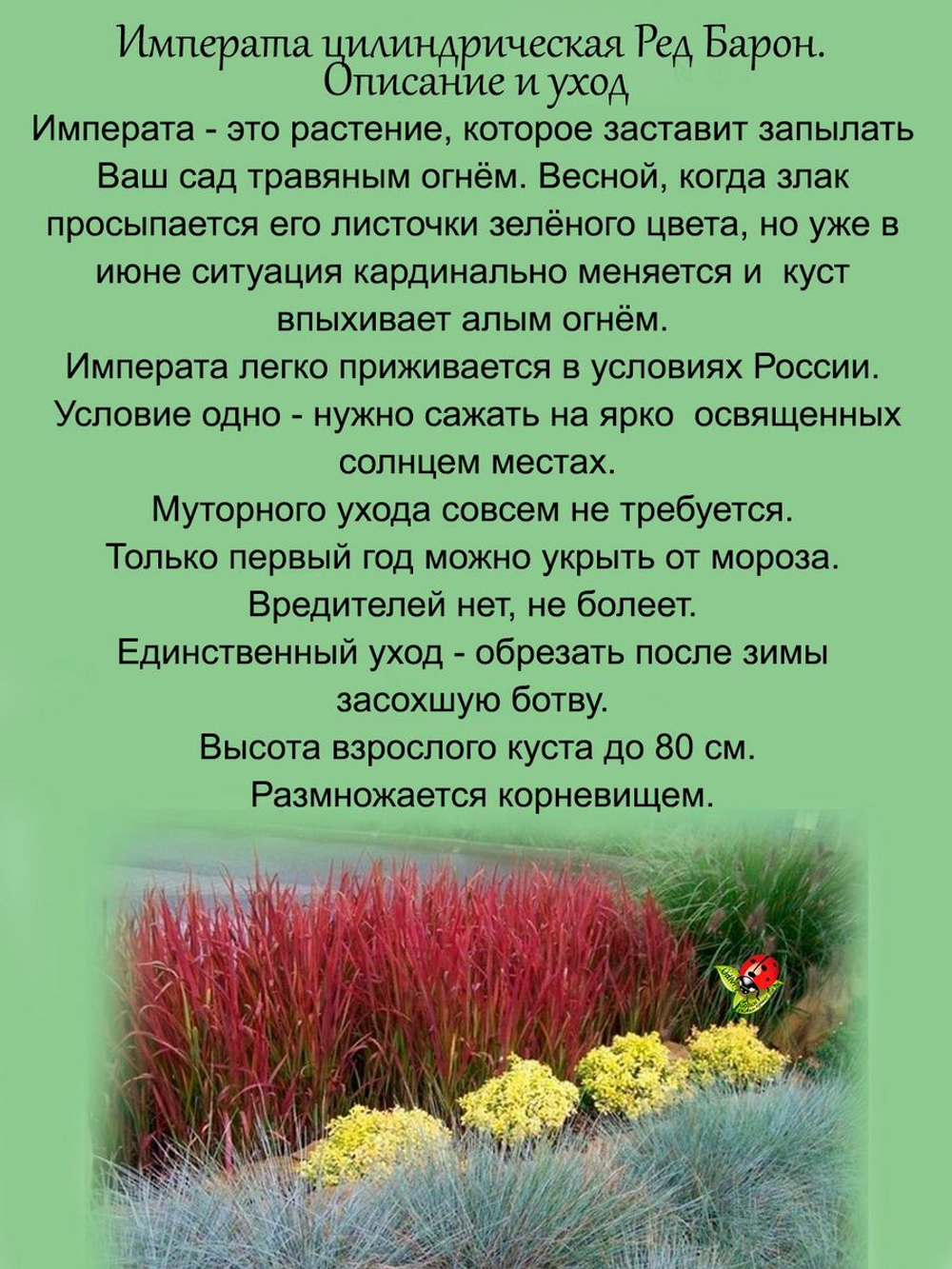 Императа цилиндрическая Ред Барон. Описание и уход

Императа - это растение, которое заставит запылать Ваш сад травяным огнём. Весной, когда злак просыпается его листочки зелёного цвета, но уже в июне ситуация кардинально меняется и куст впыхивает алым огнём.
Императа легко приживается в условиях России.
Условие одно - нужно сажать на ярко освященных солнцем местах.
Муторного ухода совсем не требуется.
Только первый год можно укрыть от мороза.
Вредителей нет, не болеет.
Единственный уход - обрезать после зимы засохшую ботву.
Высота взрослого куста до 80 см.
Размножается корневищем.